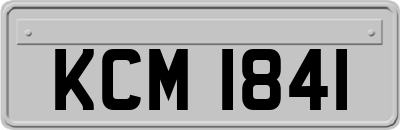 KCM 1841